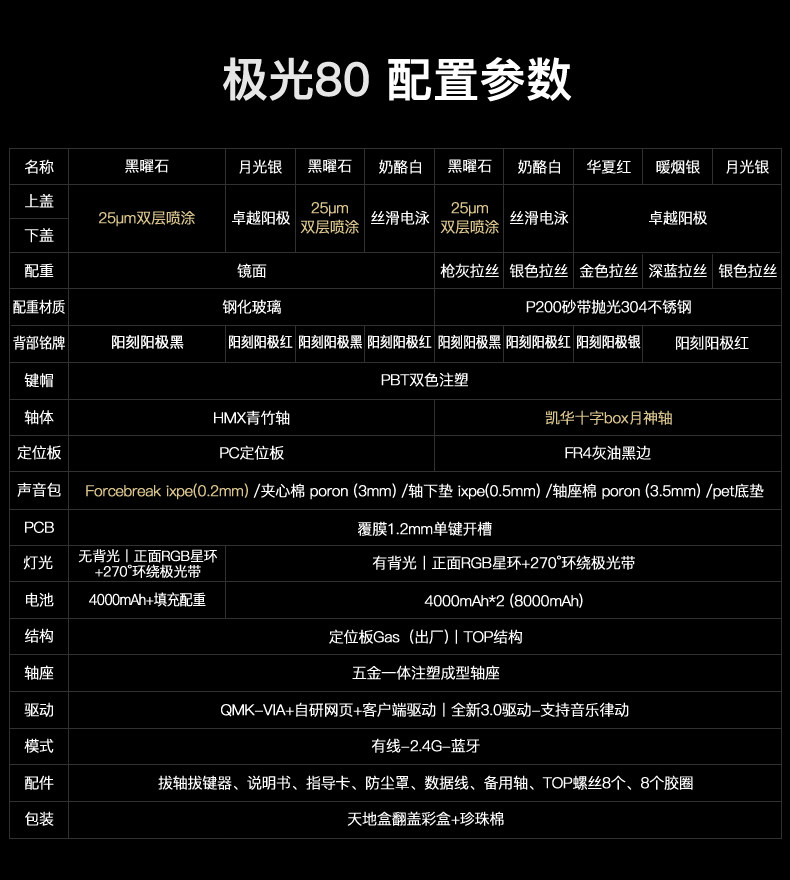 极光80 配置参数

| 名称 | 黑曜石 | 月光银 | 黑曜石 | 奶酪白 | 黑曜石 | 奶酪白 | 华夏红 | 暖烟银 | 月光银 |
|---|---|---|---|---|---|---|---|---|---|
| 上盖 | 25μm双层喷涂 | 卓越阳极 | 25μm双层喷涂 | 丝滑电泳 | 25μm双层喷涂 | 丝滑电泳 | 卓越阳极 | | |
| 下盖 | | | | | | | | | |
| 配重 | 镜面 | | | | 枪灰拉丝 | 银色拉丝 | 金色拉丝 | 深蓝拉丝 | 银色拉丝 |
| 配重材质 | 钢化玻璃 | | | | P200砂带抛光304不锈钢 | | | | |
| 背部铭牌 | 阳刻阳极黑 | 阳刻阳极红 | 阳刻阳极黑 | 阳刻阳极红 | 阳刻阳极黑 | 阳刻阳极红 | 阳刻阳极银 | 阳刻阳极红 | |
| 键帽 | PBT双色注塑 | | | | | | | | |
| 轴体 | HMX青竹轴 | | | | 凯华十字box月神轴 | | | | |
| 定位板 | PC定位板 | | | | FR4灰油黑边 | | | | |
| 声音包 | Forcebreak ixpe(0.2mm) /夹心棉 poron (3mm) /轴下垫 ixpe(0.5mm) /轴座棉 poron (3.5mm) /pet底垫 | | | | | | | | |
| PCB | 覆膜1.2mm单键开槽 | | | | | | | | |
| 灯光 | 无背光丨正面RGB星环+270°环绕极光带 | 有背光丨正面RGB星环+270°环绕极光带 | | | | | | | |
| 电池 | 4000mAh+填充配重 | 4000mAh*2 (8000mAh) | | | | | | | |
| 结构 | 定位板Gas（出厂）丨TOP结构 | | | | | | | | |
| 轴座 | 五金一体注塑成型轴座 | | | | | | | | |
| 驱动 | QMK-VIA+自研网页+客户端驱动丨全新3.0驱动-支持音乐律动 | | | | | | | | |
| 模式 | 有线-2.4G-蓝牙 | | | | | | | | |
| 配件 | 拔轴拔键器、说明书、指导卡、防尘罩、数据线、备用轴、TOP螺丝8个、8个胶圈 | | | | | | | | |
| 包装 | 天地盒翻盖彩盒+珍珠棉 | | | | | | | | |